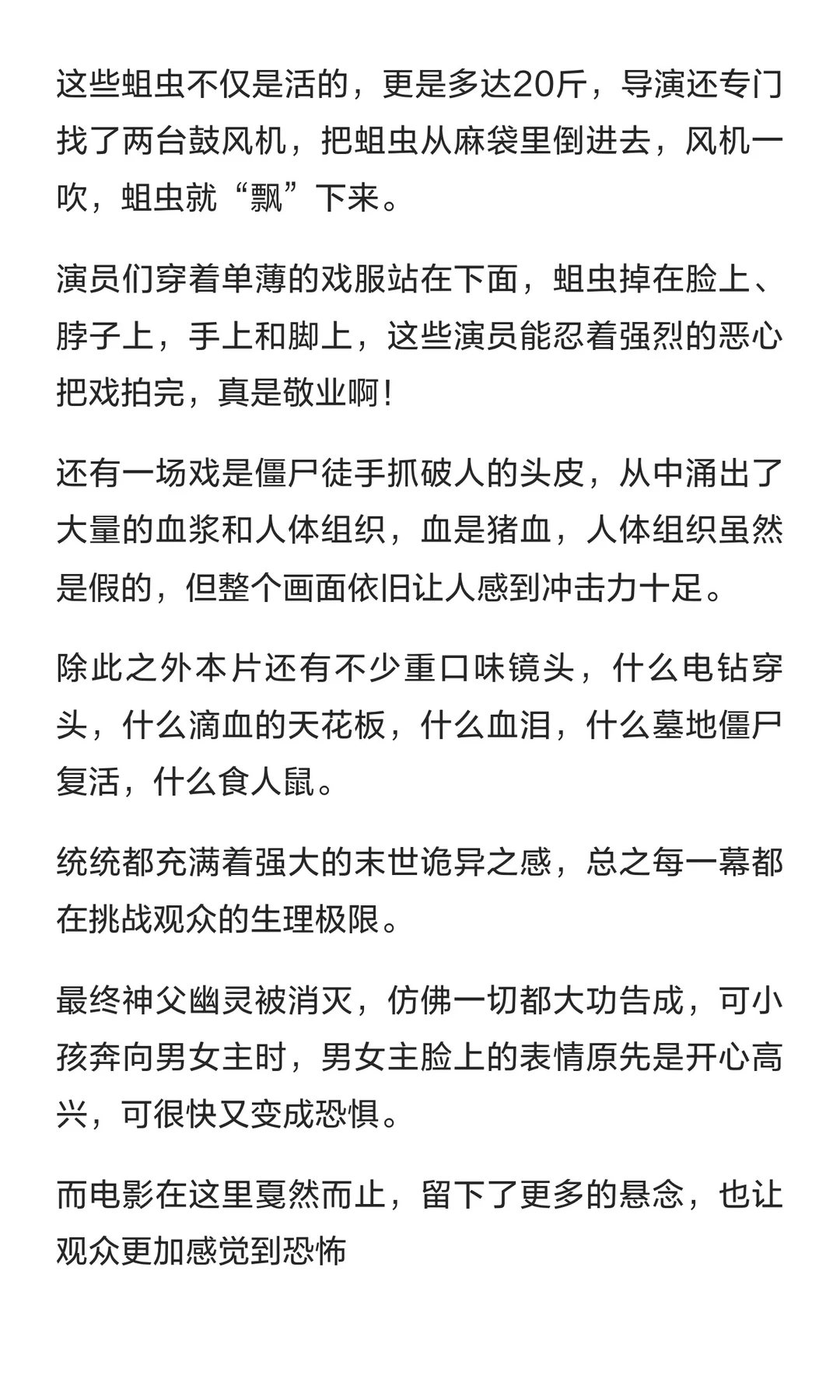 这些蛆虫不仅是活的，更是多达20斤，导演还专门找了两台鼓风机，把蛆虫从麻袋里倒进去，风机一吹，蛆虫就“飘”下来。

演员们穿着单薄的戏服站在下面，蛆虫掉在脸上、脖子上，手上和脚上，这些演员能忍着强烈的恶心把戏拍完，真是敬业啊！

还有一场戏是僵尸徒手抓破人的头皮，从中涌出了大量的血浆和人体组织，血是猪血，人体组织虽然是假的，但整个画面依旧让人感到冲击力十足。

除此之外本片还有不少重口味镜头，什么电钻穿头，什么滴血的天花板，什么血泪，什么墓地僵尸复活，什么食人鼠。

统统都充满着强大的末世诡异之感，总之每一幕都在挑战观众的生理极限。

最终神父幽灵被消灭，仿佛一切都大功告成，可小孩奔向男女主时，男女主脸上的表情原先是开心高兴，可很快又变成恐惧。

而电影在这里戛然而止，留下了更多的悬念，也让观众更加感觉到恐怖